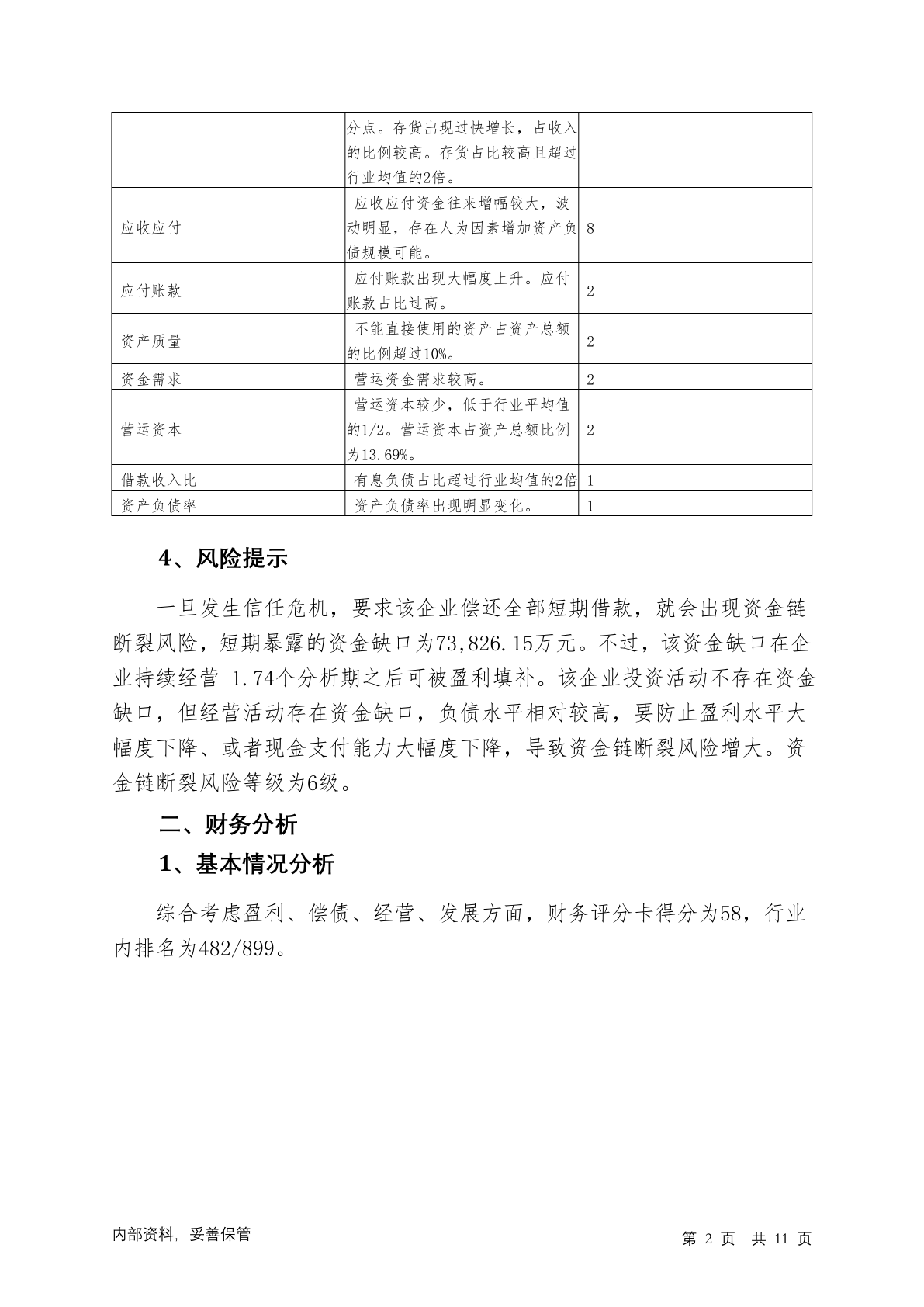 | | | |
|---|---|---|
| | 分点。存货出现过快增长，占收入的比例较高。存货占比较高且超过行业均值的2倍。 | |
| 应收应付 | 应收应付资金往来增幅较大，波动明显，存在人为因素增加资产负债规模可能。 | 8 |
| 应付账款 | 应付账款出现大幅度上升。应付账款占比过高。 | 2 |
| 资产质量 | 不能直接使用的资产占资产总额的比例超过10%。 | 2 |
| 资金需求 | 营运资金需求较高。 | 2 |
| 营运资本 | 营运资本较少，低于行业平均值的1/2。营运资本占资产总额比例为13.69%。 | 2 |
| 借款收入比 | 有息负债占比超过行业均值的2倍 | 1 |
| 资产负债率 | 资产负债率出现明显变化。 | 1 |

4、风险提示

一旦发生信任危机，要求该企业偿还全部短期借款，就会出现资金链断裂风险，短期暴露的资金缺口为73,826.15万元。不过，该资金缺口在企业持续经营 1.74个分析期之后可被盈利填补。该企业投资活动不存在资金缺口，但经营活动存在资金缺口，负债水平相对较高，要防止盈利水平大幅度下降、或者现金支付能力大幅度下降，导致资金链断裂风险增大。资金链断裂风险等级为6级。

二、财务分析

1、基本情况分析

综合考虑盈利、偿债、经营、发展方面，财务评分卡得分为58，行业内排名为482/899。

内部资料，妥善保管

第 2 页 共 11 页